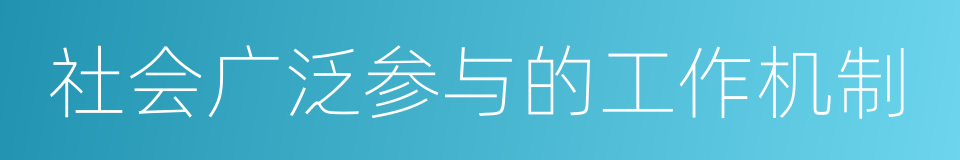 社会广泛参与的工作机制